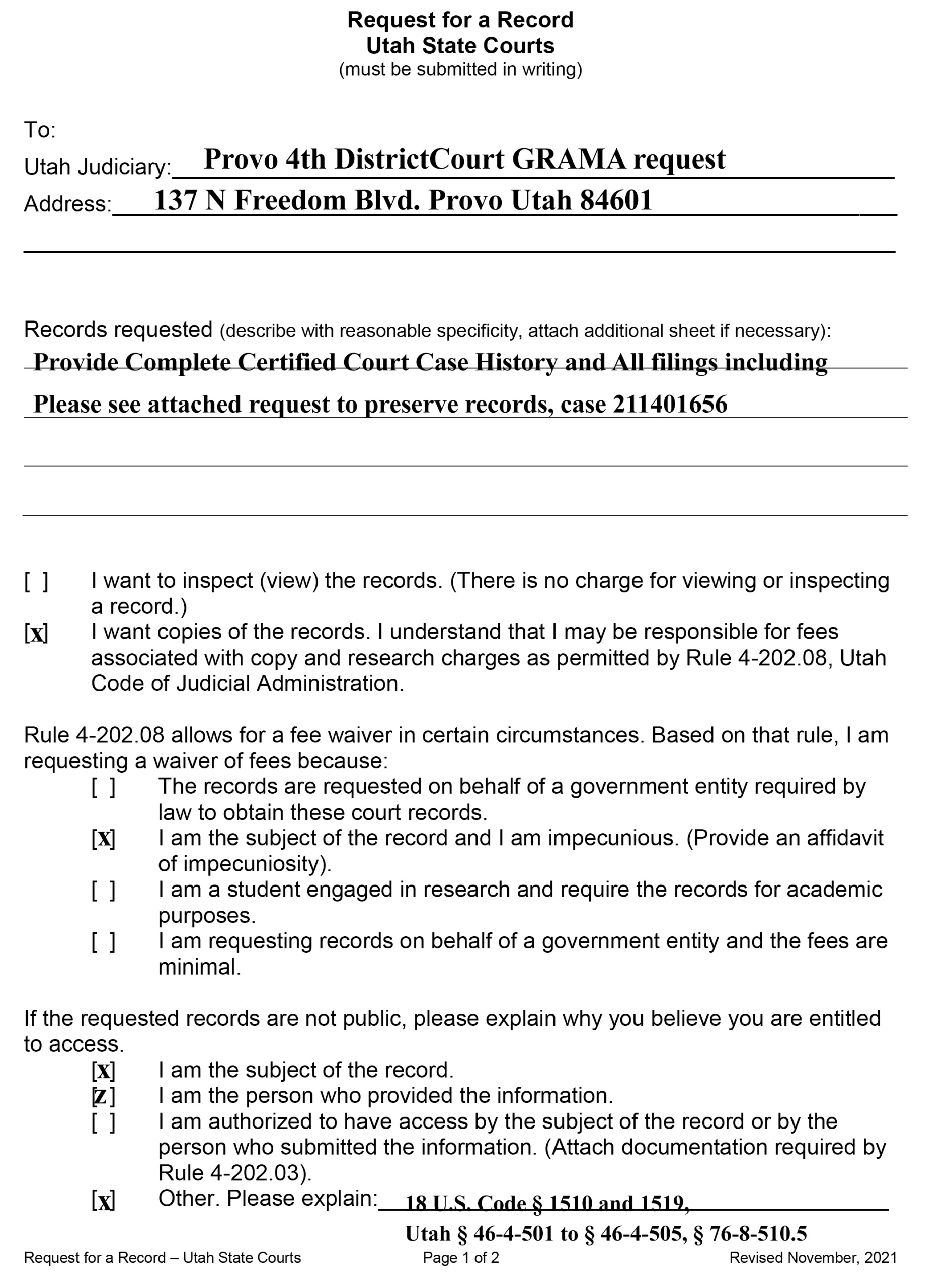 Request for a Record
Utah State Courts
(must be submitted in writing)

To:
Utah Judiciary: Provo 4th DistrictCourt GRAMA request
Address: 137 N Freedom Blvd. Provo Utah 84601

Records requested (describe with reasonable specificity, attach additional sheet if necessary):
Provide Complete Certified Court Case History and All filings including
Please see attached request to preserve records, case 211401656

[ ] I want to inspect (view) the records. (There is no charge for viewing or inspecting a record.)
[x] I want copies of the records. I understand that I may be responsible for fees associated with copy and research charges as permitted by Rule 4-202.08, Utah Code of Judicial Administration.

Rule 4-202.08 allows for a fee waiver in certain circumstances. Based on that rule, I am requesting a waiver of fees because:
[ ] The records are requested on behalf of a government entity required by law to obtain these court records.
[x] I am the subject of the record and I am impecunious. (Provide an affidavit of impecuniosity).
[ ] I am a student engaged in research and require the records for academic purposes.
[ ] I am requesting records on behalf of a government entity and the fees are minimal.

If the requested records are not public, please explain why you believe you are entitled to access.
[x] I am the subject of the record.
[z] I am the person who provided the information.
[ ] I am authorized to have access by the subject of the record or by the person who submitted the information. (Attach documentation required by Rule 4-202.03).
[x] Other. Please explain: 18 U.S. Code § 1510 and 1519,
Utah § 46-4-501 to § 46-4-505, § 76-8-510.5

Request for a Record – Utah State Courts Page 1 of 2 Revised November, 2021